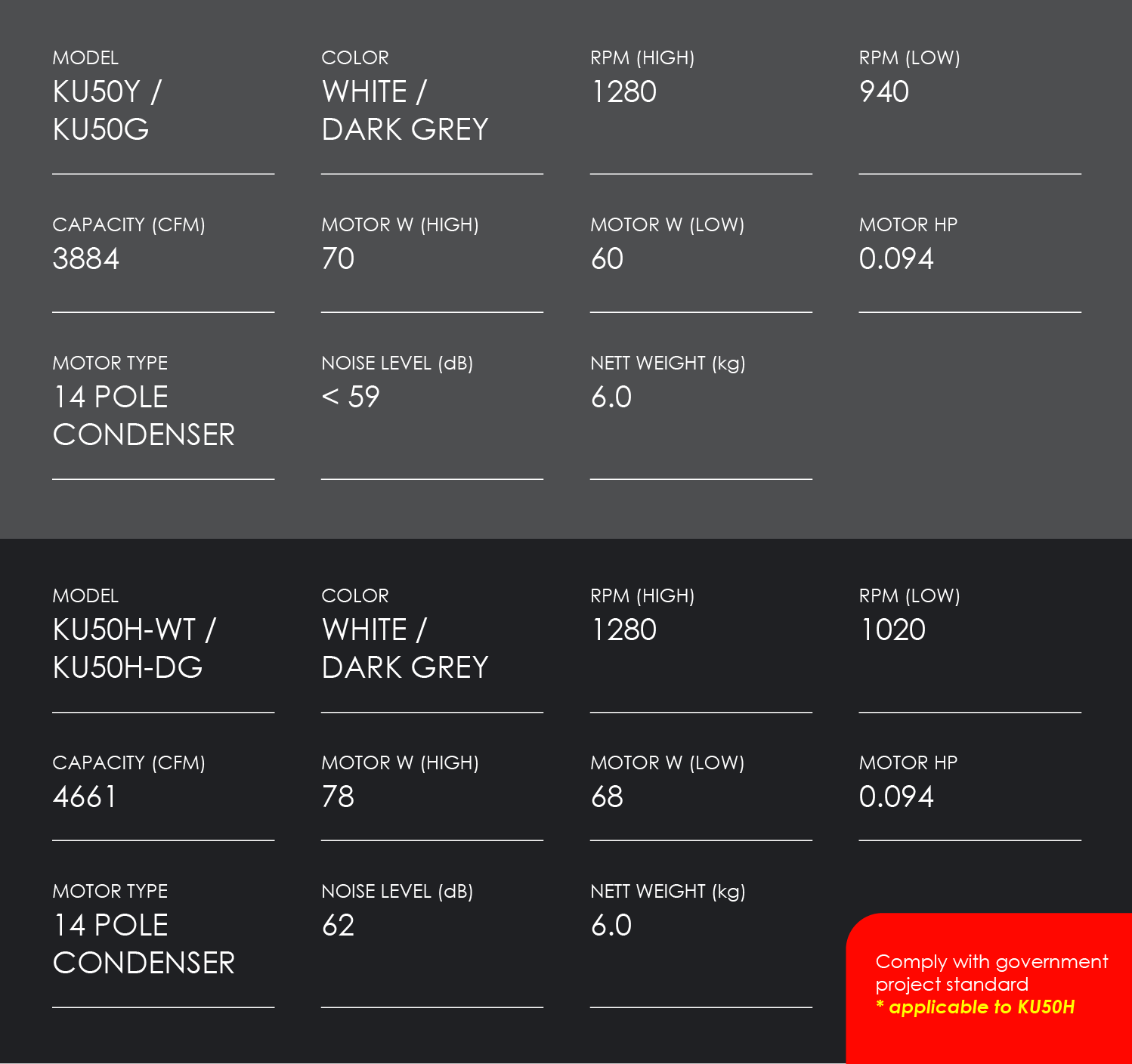 MODEL
KU50Y / KU50G

COLOR
WHITE / DARK GREY

RPM (HIGH)
1280

RPM (LOW)
940

CAPACITY (CFM)
3884

MOTOR W (HIGH)
70

MOTOR W (LOW)
60

MOTOR HP
0.094

MOTOR TYPE
14 POLE CONDENSER

NOISE LEVEL (dB)
< 59

NETT WEIGHT (kg)
6.0

MODEL
KU50H-WT / KU50H-DG

COLOR
WHITE / DARK GREY

RPM (HIGH)
1280

RPM (LOW)
1020

CAPACITY (CFM)
4661

MOTOR W (HIGH)
78

MOTOR W (LOW)
68

MOTOR HP
0.094

MOTOR TYPE
14 POLE CONDENSER

NOISE LEVEL (dB)
62

NETT WEIGHT (kg)
6.0

Comply with government project standard
* applicable to KU50H